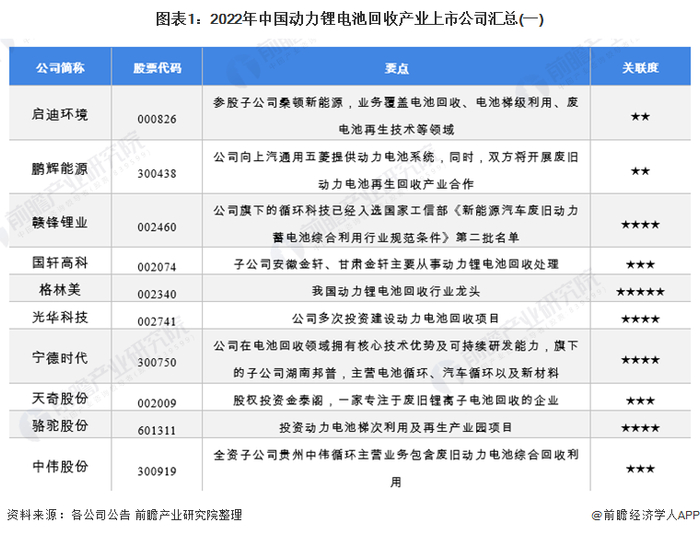 图表1：2022年中国动力锂电池回收产业上市公司汇总(一)

| 公司简称 | 股票代码 | 要点 | 关联度 |
|---|---|---|---|
| 启迪环境 | 000826 | 参股子公司桑顿新能源，业务覆盖电池回收、电池梯级利用、废电池再生技术等领域 | ★★ |
| 鹏辉能源 | 300438 | 公司向上汽通用五菱提供动力电池系统，同时，双方将开展废旧动力电池再生回收产业合作 | ★★ |
| 赣锋锂业 | 002460 | 公司旗下的循环科技已经入选国家工信部《新能源汽车废旧动力蓄电池综合利用行业规范条件》第二批名单 | ★★★★ |
| 国轩高科 | 002074 | 子公司安徽金轩、甘肃金轩主要从事动力锂电池回收处理 | ★★★ |
| 格林美 | 002340 | 我国动力锂电池回收行业龙头 | ★★★★★ |
| 光华科技 | 002741 | 公司多次投资建设动力电池回收项目 | ★★★★ |
| 宁德时代 | 300750 | 公司在电池回收领域拥有核心技术优势及可持续研发能力，旗下的子公司湖南邦普，主营电池循环、汽车循环以及新材料 | ★★★★ |
| 天奇股份 | 002009 | 股权投资金泰阁，一家专注于废旧锂离子电池回收的企业 | ★★★ |
| 骆驼股份 | 601311 | 投资动力电池梯次利用及再生产业园项目 | ★★★★ |
| 中伟股份 | 300919 | 全资子公司贵州中伟循环主营业务包含废旧动力电池综合回收利用 | ★★★ |

资料来源：各公司公告 前瞻产业研究院整理

@前瞻经济学人APP